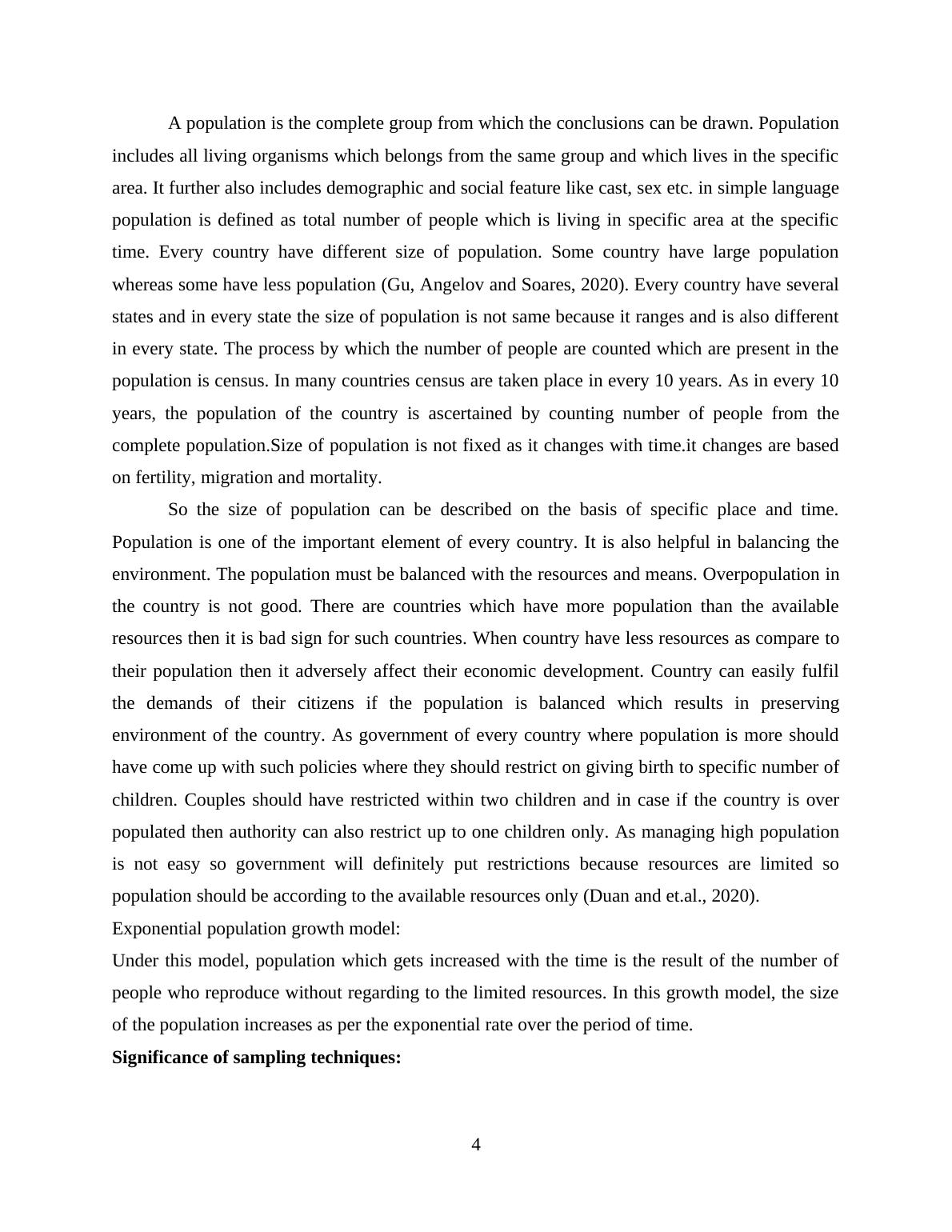 A population is the complete group from which the conclusions can be drawn. Population includes all living organisms which belongs from the same group and which lives in the specific area. It further also includes demographic and social feature like cast, sex etc. in simple language population is defined as total number of people which is living in specific area at the specific time. Every country have different size of population. Some country have large population whereas some have less population (Gu, Angelov and Soares, 2020). Every country have several states and in every state the size of population is not same because it ranges and is also different in every state. The process by which the number of people are counted which are present in the population is census. In many countries census are taken place in every 10 years. As in every 10 years, the population of the country is ascertained by counting number of people from the complete population.Size of population is not fixed as it changes with time.it changes are based on fertility, migration and mortality.

So the size of population can be described on the basis of specific place and time. Population is one of the important element of every country. It is also helpful in balancing the environment. The population must be balanced with the resources and means. Overpopulation in the country is not good. There are countries which have more population than the available resources then it is bad sign for such countries. When country have less resources as compare to their population then it adversely affect their economic development. Country can easily fulfil the demands of their citizens if the population is balanced which results in preserving environment of the country. As government of every country where population is more should have come up with such policies where they should restrict on giving birth to specific number of children. Couples should have restricted within two children and in case if the country is over populated then authority can also restrict up to one children only. As managing high population is not easy so government will definitely put restrictions because resources are limited so population should be according to the available resources only (Duan and et.al., 2020).

Exponential population growth model:

Under this model, population which gets increased with the time is the result of the number of people who reproduce without regarding to the limited resources. In this growth model, the size of the population increases as per the exponential rate over the period of time.

Significance of sampling techniques:

4